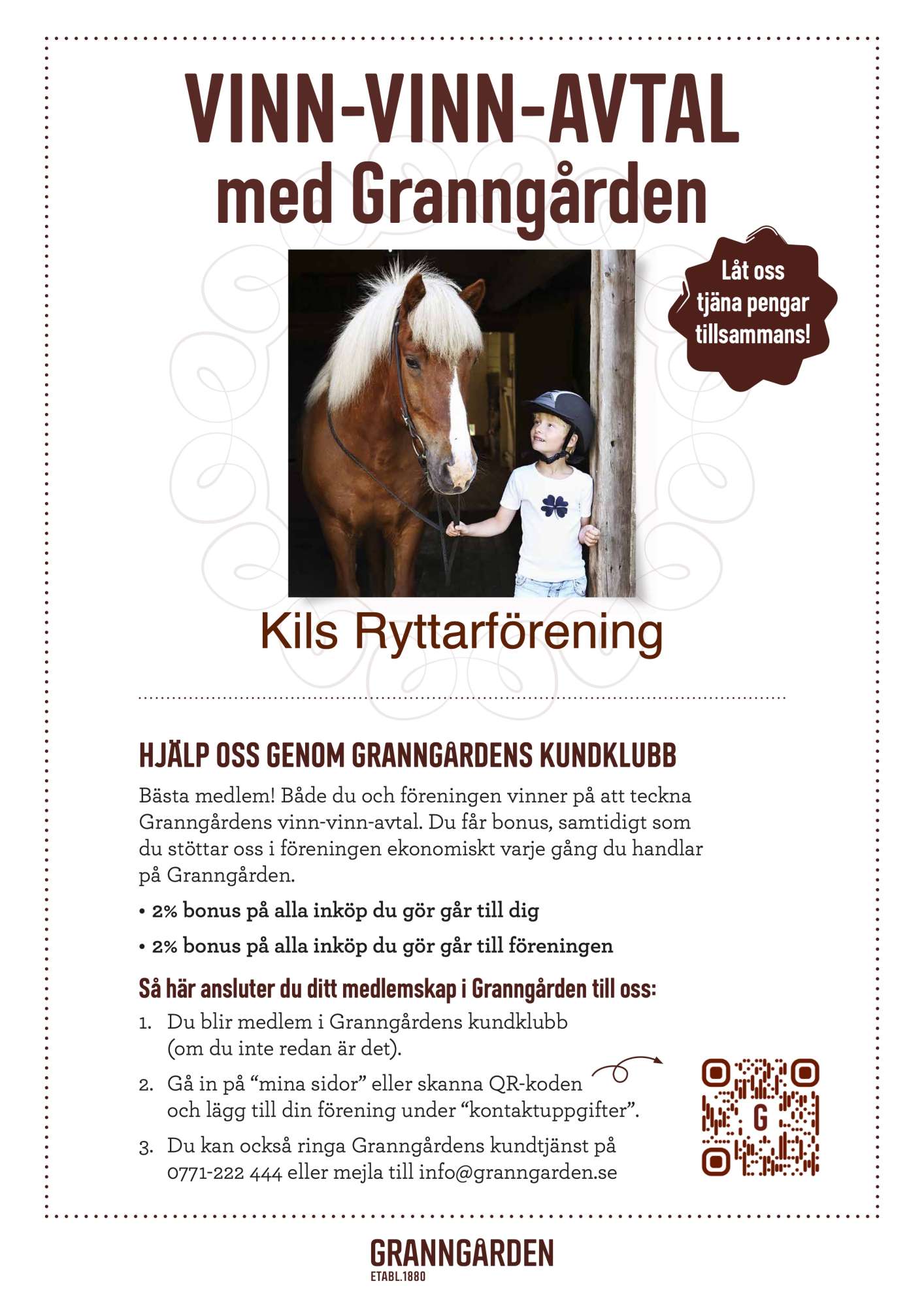 VINN-VINN-AVTAL
med Granngården

Låt oss tjäna pengar tillsammans!

Kils Ryttarförening

HJÄLP OSS GENOM GRANNGÅRDENS KUNDKLUBB

Bästa medlem! Både du och föreningen vinner på att teckna Granngårdens vinn-vinn-avtal. Du får bonus, samtidigt som du stöttar oss i föreningen ekonomiskt varje gång du handlar på Granngården.

• 2% bonus på alla inköp du gör går till dig
• 2% bonus på alla inköp du gör går till föreningen

Så här ansluter du ditt medlemskap i Granngården till oss:

1. Du blir medlem i Granngårdens kundklubb (om du inte redan är det).
2. Gå in på “mina sidor” eller skanna QR-koden och lägg till din förening under “kontaktuppgifter”.
3. Du kan också ringa Granngårdens kundtjänst på 0771-222 444 eller mejla till info@granngarden.se

G

GRANNGÅRDEN
ETABL.1880